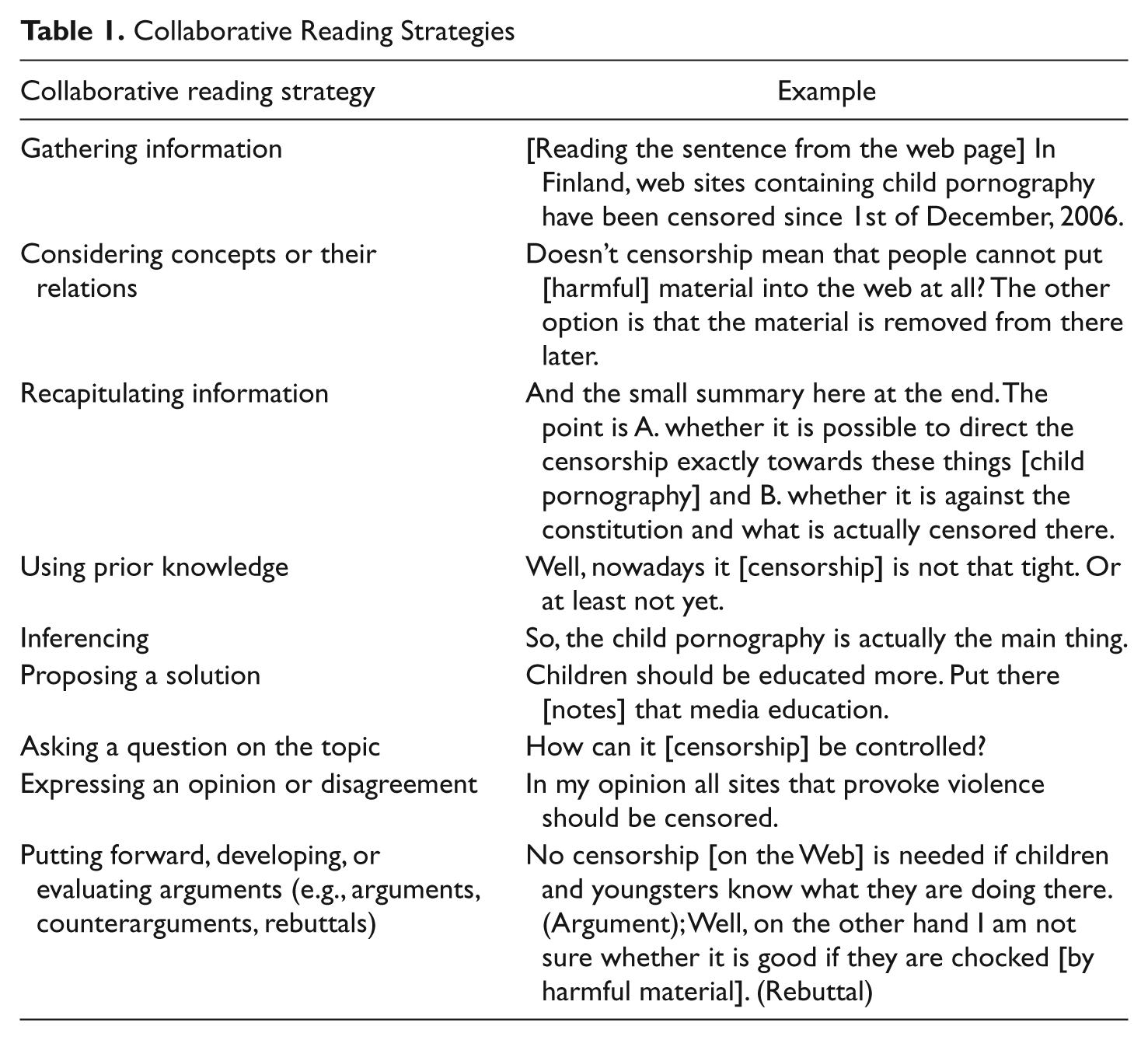 Table 1. Collaborative Reading Strategies

| Collaborative reading strategy | Example |
|---|---|
| Gathering information | [Reading the sentence from the web page] In Finland, web sites containing child pornography have been censored since 1st of December, 2006. |
| Considering concepts or their relations | Doesn't censorship mean that people cannot put [harmful] material into the web at all? The other option is that the material is removed from there later. |
| Recapitulating information | And the small summary here at the end. The point is A. whether it is possible to direct the censorship exactly towards these things [child pornography] and B. whether it is against the constitution and what is actually censored there. |
| Using prior knowledge | Well, nowadays it [censorship] is not that tight. Or at least not yet. |
| Inferencing | So, the child pornography is actually the main thing. |
| Proposing a solution | Children should be educated more. Put there [notes] that media education. |
| Asking a question on the topic | How can it [censorship] be controlled? |
| Expressing an opinion or disagreement | In my opinion all sites that provoke violence should be censored. |
| Putting forward, developing, or evaluating arguments (e.g., arguments, counterarguments, rebuttals) | No censorship [on the Web] is needed if children and youngsters know what they are doing there. (Argument); Well, on the other hand I am not sure whether it is good if they are chocked [by harmful material]. (Rebuttal) |